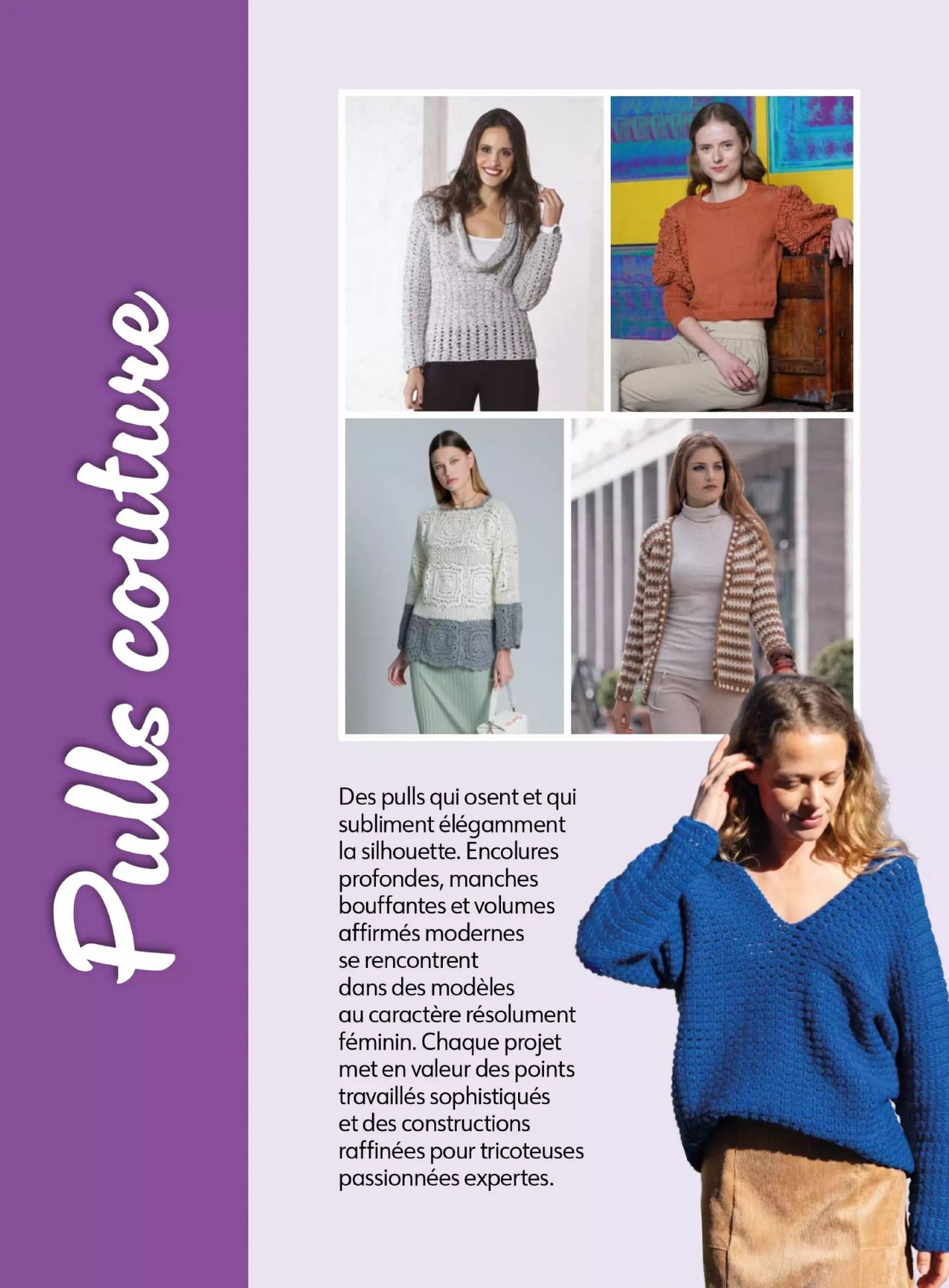 Pulls couture

Des pulls qui osent et qui subliment élégamment la silhouette. Encolures profondes, manches bouffantes et volumes affirmés modernes se rencontrent dans des modèles au caractère résolument féminin. Chaque projet met en valeur des points travaillés sophistiqués et des constructions raffinées pour tricoteuses passionnées expertes.